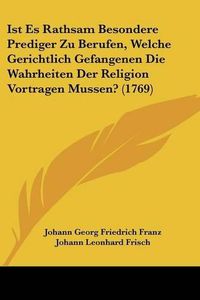 Ist Es Rathsam Besondere Prediger Zu Berufen, Welche Gerichtlich Gefangenen Die Wahrheiten Der Religion Vortragen Mussen? (1769)

Johann Georg Friedrich Franz
Johann Leonhard Frisch